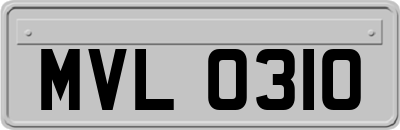 MVL 0310